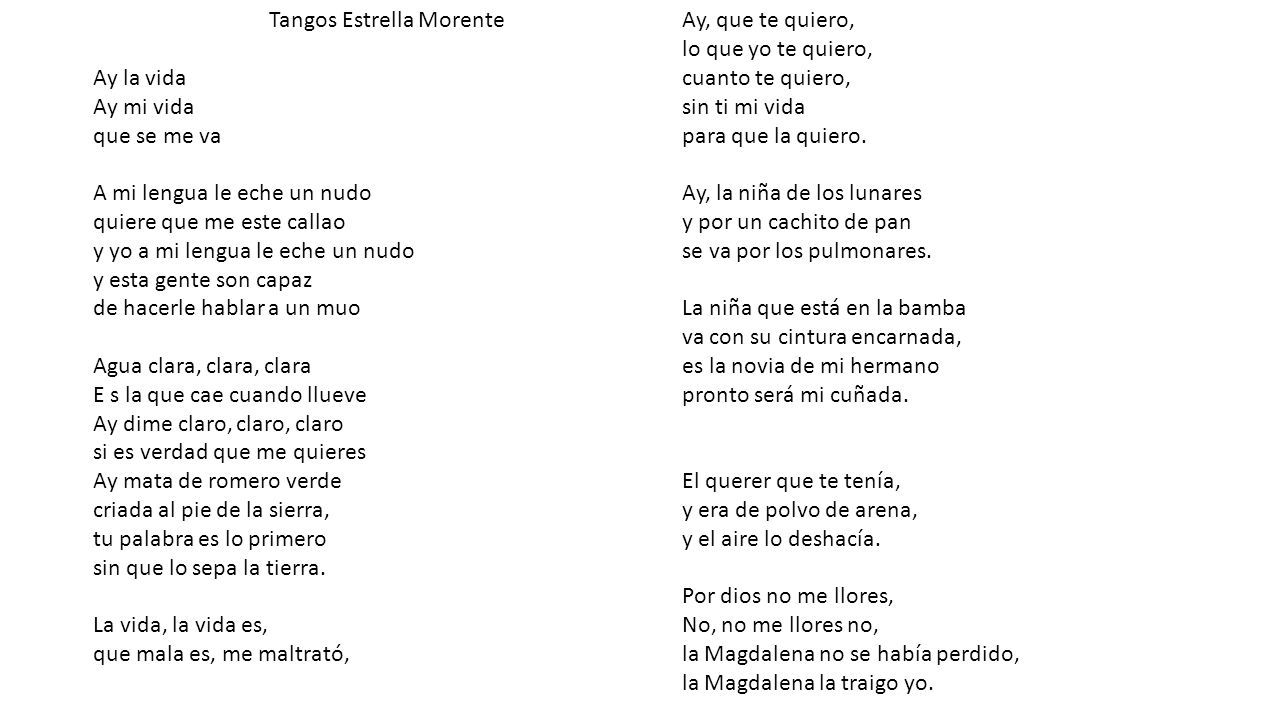 Tangos Estrella Morente

Ay la vida
Ay mi vida
que se me va

A mi lengua le eche un nudo
quiere que me este callao
y yo a mi lengua le eche un nudo
y esta gente son capaz
de hacerle hablar a un muo

Agua clara, clara, clara
E s la que cae cuando llueve
Ay dime claro, claro, claro
si es verdad que me quieres
Ay mata de romero verde
criada al pie de la sierra,
tu palabra es lo primero
sin que lo sepa la tierra.

La vida, la vida es,
que mala es, me maltrató,

Ay, que te quiero,
lo que yo te quiero,
cuanto te quiero,
sin ti mi vida
para que la quiero.

Ay, la niña de los lunares
y por un cachito de pan
se va por los pulmonares.

La niña que está en la bamba
va con su cintura encarnada,
es la novia de mi hermano
pronto será mi cuñada.

El querer que te tenía,
y era de polvo de arena,
y el aire lo deshacía.

Por dios no me llores,
No, no me llores no,
la Magdalena no se había perdido,
la Magdalena la traigo yo.